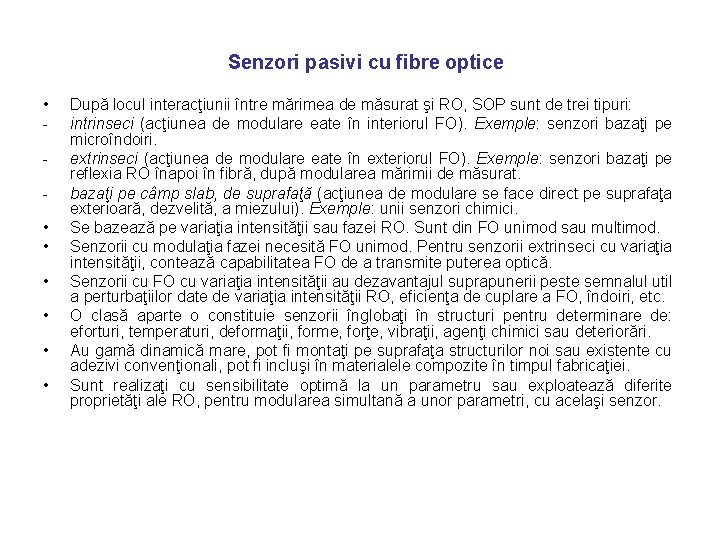 Senzori pasivi cu fibre optice

• După locul interacţiunii între mărimea de măsurat şi RO, SOP sunt de trei tipuri:
- intrinseci (acţiunea de modulare eate în interiorul FO). Exemple: senzori bazaţi pe microîndoiri.
- extrinseci (acţiunea de modulare eate în exteriorul FO). Exemple: senzori bazaţi pe reflexia RO înapoi în fibră, după modularea mărimii de măsurat.
- bazaţi pe câmp slab, de suprafaţă (acţiunea de modulare se face direct pe suprafaţa exterioară, dezvelită, a miezului). Exemple: unii senzori chimici.
• Se bazează pe variaţia intensităţii sau fazei RO. Sunt din FO unimod sau multimod.
• Senzorii cu modulaţia fazei necesită FO unimod. Pentru senzorii extrinseci cu variaţia intensităţii, contează capabilitatea FO de a transmite puterea optică.
• Senzorii cu FO cu variaţia intensităţii au dezavantajul suprapunerii peste semnalul util a perturbaţiilor date de variaţia intensităţii RO, eficienţa de cuplare a FO, îndoiri, etc.
• O clasă aparte o constituie senzorii înglobaţi în structuri pentru determinare de: eforturi, temperaturi, deformaţii, forme, forţe, vibraţii, agenţi chimici sau deteriorări.
• Au gamă dinamică mare, pot fi montaţi pe suprafaţa structurilor noi sau existente cu adezivi convenţionali, pot fi incluşi în materialele compozite în timpul fabricaţiei.
• Sunt realizaţi cu sensibilitate optimă la un parametru sau exploatează diferite proprietăţi ale RO, pentru modularea simultană a unor parametri, cu acelaşi senzor.